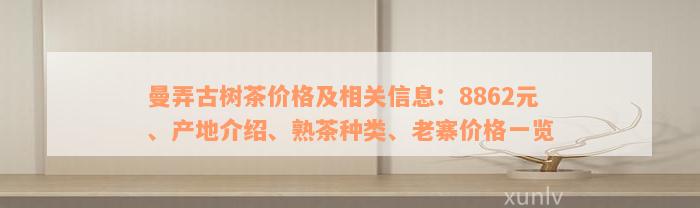 曼弄古树茶价格及相关信息：8862元、产地介绍、熟茶种类、老寨价格一览

xunlv